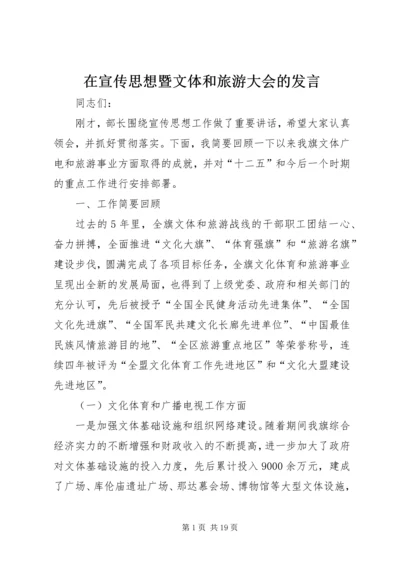 在宣传思想暨文体和旅游大会的发言

同志们：

刚才，部长围绕宣传思想工作做了重要讲话，希望大家认真领会，并抓好贯彻落实。下面，我简要回顾一下以来我旗文体广电和旅游事业方面取得的成就，并对“十二五”和今后一个时期的重点工作进行安排部署。

一、工作简要回顾

过去的5年里，全旗文体和旅游战线的干部职工团结一心、奋力拼搏，全面推进“文化大旗”、“体育强旗”和“旅游名旗”建设步伐，圆满完成了各项目标任务，全旗文化体育和旅游事业呈现出全新的发展局面，也得到了上级党委、政府和相关部门的充分认可，先后被授予“全国全民健身活动先进集体”、“全国文化先进旗”、“全国军民共建文化长廊先进单位”、“中国最佳民族风情旅游目的地”、“全区旅游重点地区”等荣誉称号，连续四年被评为“全盟文化体育工作先进地区”和“文化大盟建设先进地区”。

（一）文化体育和广播电视工作方面

一是加强文体基础设施和组织网络建设。随着期间我旗综合经济实力的不断增强和财政收入的不断提高，进一步加大了政府对文体基础设施的投入力度，先后累计投入9000余万元，建成了广场、库伦庙遗址广场、那达慕会场、博物馆等大型文体设施，

第1页 共19页